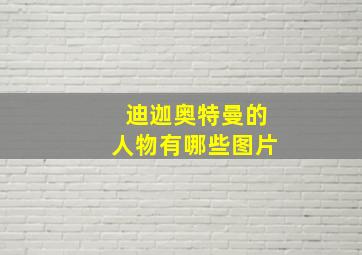 迪迦奥特曼的
人物有哪些图片